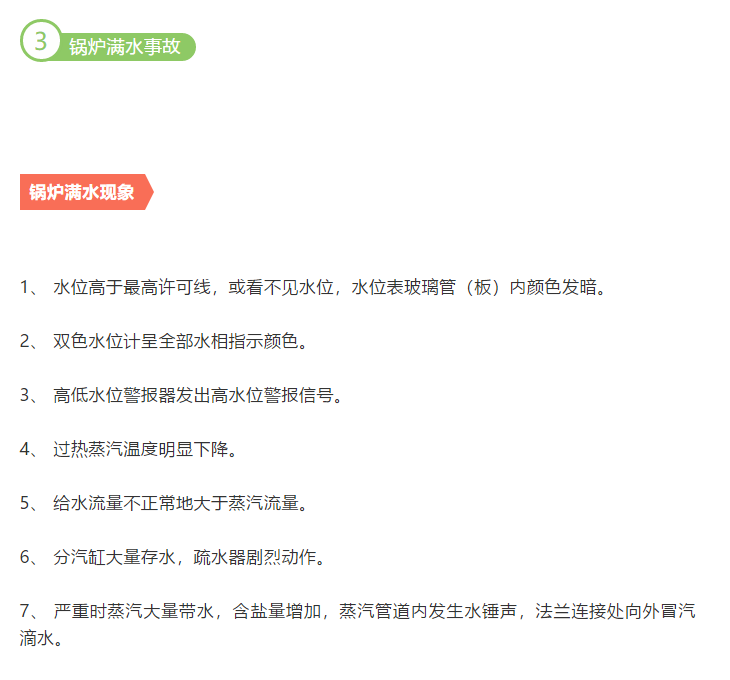 3 锅炉满水事故

锅炉满水现象

1、 水位高于最高许可线，或看不见水位，水位表玻璃管（板）内颜色发暗。

2、 双色水位计呈全部水相指示颜色。

3、 高低水位警报器发出高水位警报信号。

4、 过热蒸汽温度明显下降。

5、 给水流量不正常地大于蒸汽流量。

6、 分汽缸大量存水，疏水器剧烈动作。

7、 严重时蒸汽大量带水，含盐量增加，蒸汽管道内发生水锤声，法兰连接处向外冒汽滴水。